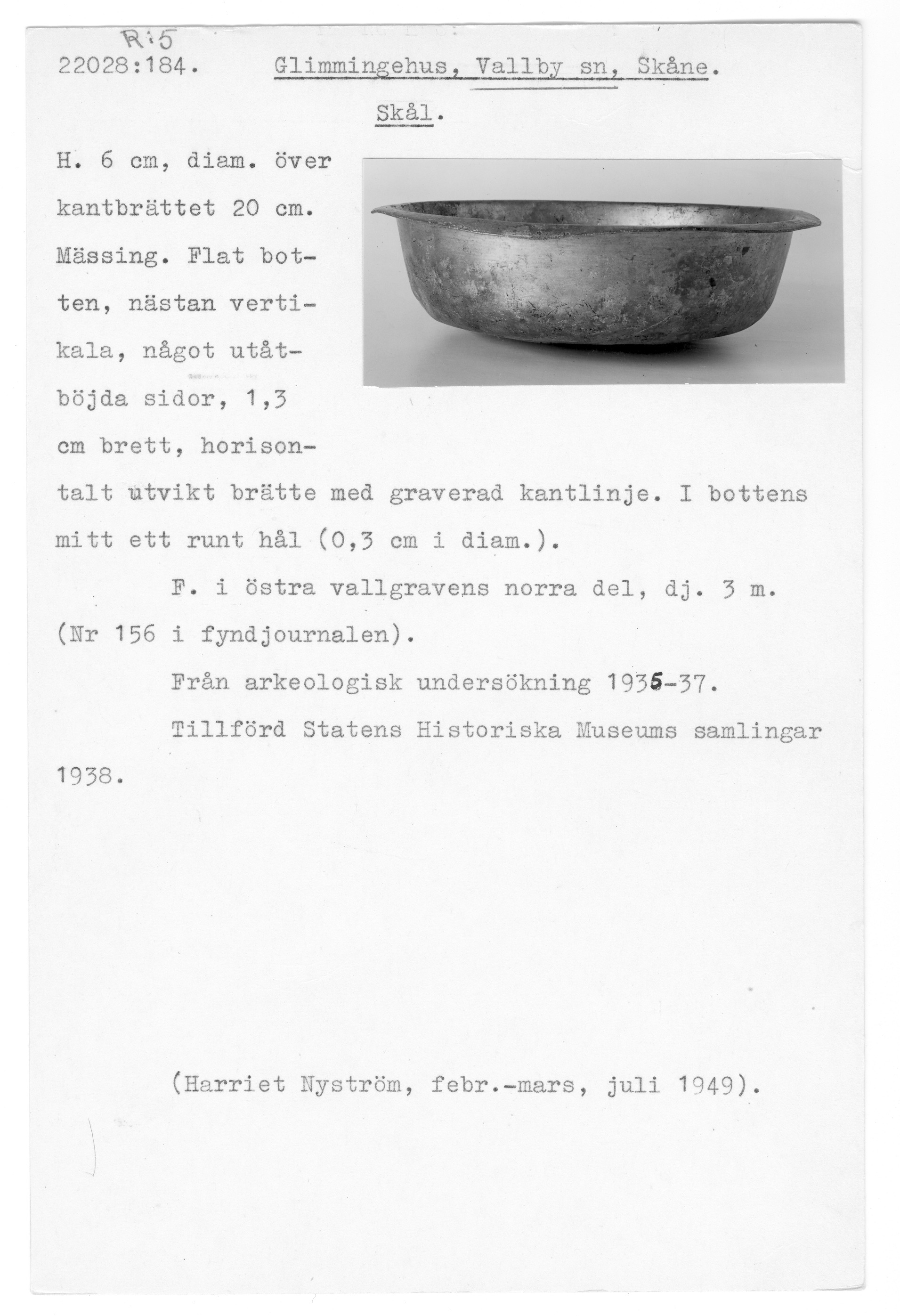 R:5
22028:184. Glimmingehus, Vallby sn, Skåne.

Skål.

H. 6 cm, diam. över kantbrättet 20 cm. Mässing. Flat botten, nästan vertikala, något utåtböjda sidor, 1,3 cm brett, horisontalt utvikt brätte med graverad kantlinje. I bottens mitt ett runt hål (0,3 cm i diam.).

F. i östra vallgravens norra del, dj. 3 m. (Nr 156 i fyndjournalen).

Från arkeologisk undersökning 1935-37.

Tillförd Statens Historiska Museums samlingar 1938.

(Harriet Nyström, febr.-mars, juli 1949).